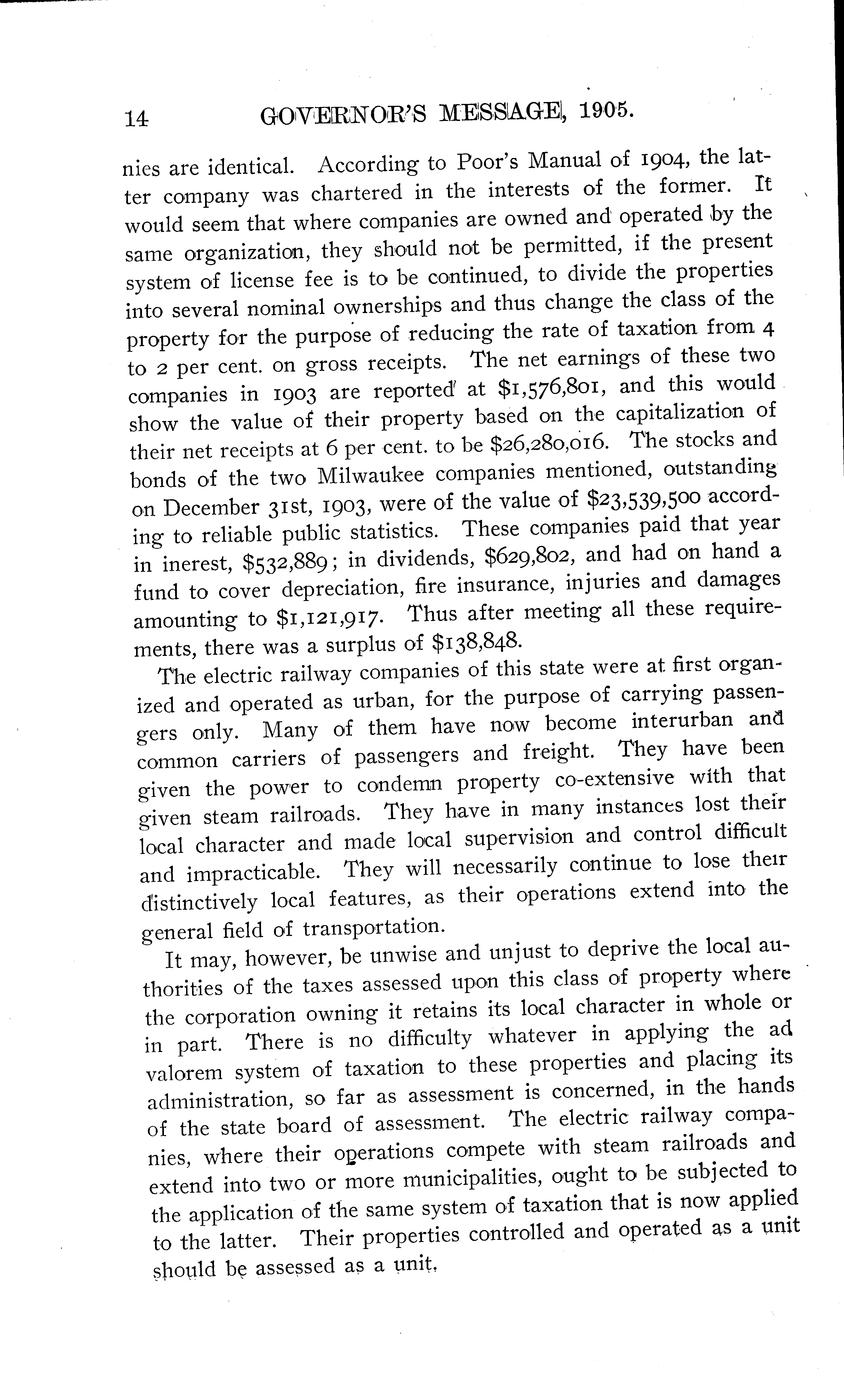 14 GOVERNOR'S MESSAGE, 1905.

nies are identical. According to Poor's Manual of 1904, the latter company was chartered in the interests of the former. It would seem that where companies are owned and operated by the same organization, they should not be permitted, if the present system of license fee is to be continued, to divide the properties into several nominal ownerships and thus change the class of the property for the purpose of reducing the rate of taxation from 4 to 2 per cent. on gross receipts. The net earnings of these two companies in 1903 are reported at \$1,576,801, and this would show the value of their property based on the capitalization of their net receipts at 6 per cent. to be \$26,280,016. The stocks and bonds of the two Milwaukee companies mentioned, outstanding on December 31st, 1903, were of the value of \$23,539,500 according to reliable public statistics. These companies paid that year in inerest, \$532,889; in dividends, \$629,802, and had on hand a fund to cover depreciation, fire insurance, injuries and damages amounting to \$1,121,917. Thus after meeting all these requirements, there was a surplus of \$138,848.

The electric railway companies of this state were at first organized and operated as urban, for the purpose of carrying passengers only. Many of them have now become interurban and common carriers of passengers and freight. They have been given the power to condemn property co-extensive with that given steam railroads. They have in many instances lost their local character and made local supervision and control difficult and impracticable. They will necessarily continue to lose their distinctively local features, as their operations extend into the general field of transportation.

It may, however, be unwise and unjust to deprive the local authorities of the taxes assessed upon this class of property where the corporation owning it retains its local character in whole or in part. There is no difficulty whatever in applying the ad valorem system of taxation to these properties and placing its administration, so far as assessment is concerned, in the hands of the state board of assessment. The electric railway companies, where their operations compete with steam railroads and extend into two or more municipalities, ought to be subjected to the application of the same system of taxation that is now applied to the latter. Their properties controlled and operated as a unit should be assessed as a unit.